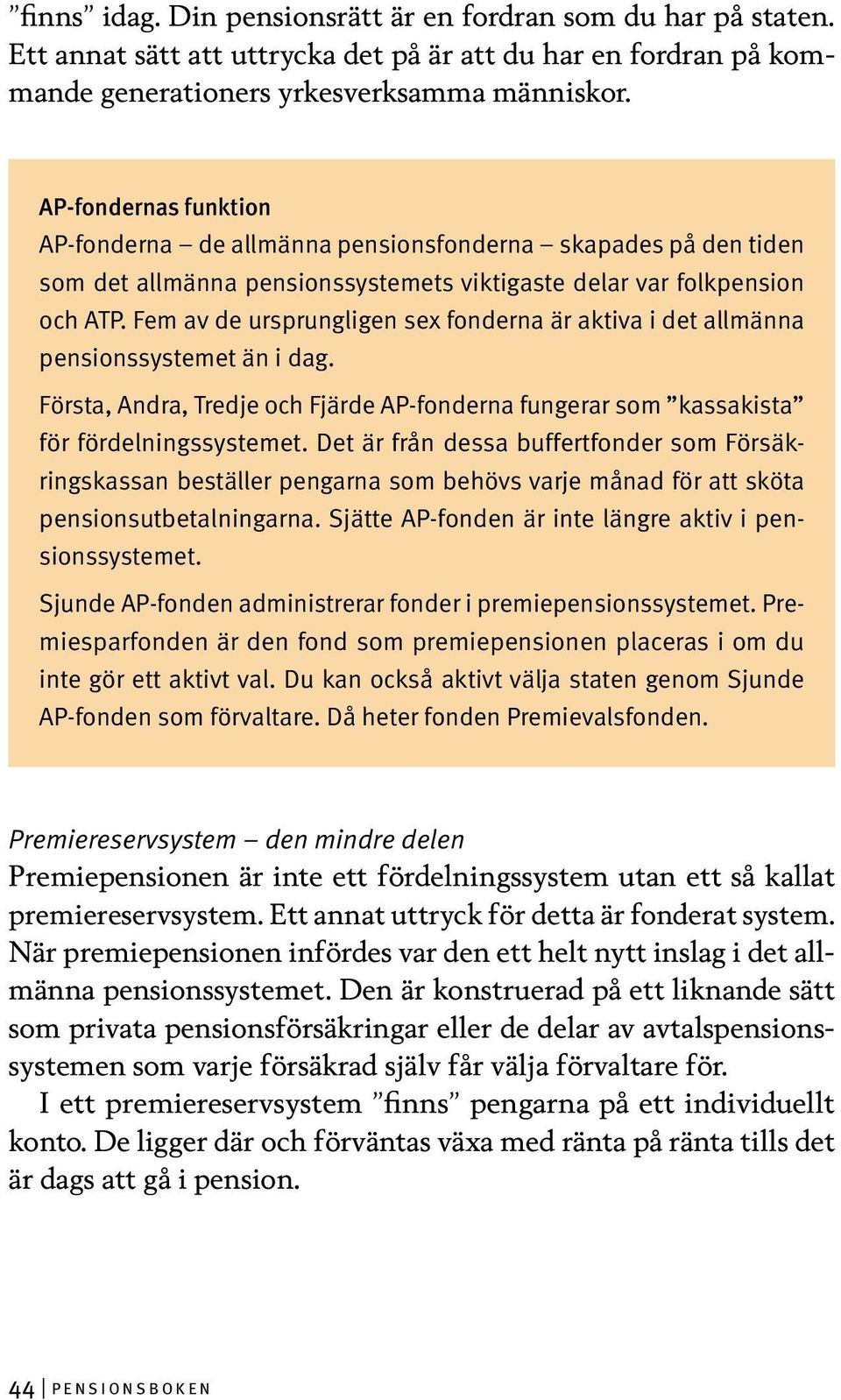 ”finns” idag. Din pensionsrätt är en fordran som du har på staten. Ett annat sätt att uttrycka det på är att du har en fordran på kommande generationers yrkesverksamma människor.

AP-fondernas funktion
AP-fonderna – de allmänna pensionsfonderna – skapades på den tiden som det allmänna pensionssystemets viktigaste delar var folkpension och ATP. Fem av de ursprungligen sex fonderna är aktiva i det allmänna pensionssystemet än i dag.

Första, Andra, Tredje och Fjärde AP-fonderna fungerar som ”kassakista” för fördelningssystemet. Det är från dessa buffertfonder som Försäkringskassan beställer pengarna som behövs varje månad för att sköta pensionsutbetalningarna. Sjätte AP-fonden är inte längre aktiv i pensionssystemet.

Sjunde AP-fonden administrerar fonder i premiepensionssystemet. Premiesparfonden är den fond som premiepensionen placeras i om du inte gör ett aktivt val. Du kan också aktivt välja staten genom Sjunde AP-fonden som förvaltare. Då heter fonden Premievalsfonden.

Premiereservsystem – den mindre delen
Premiepensionen är inte ett fördelningssystem utan ett så kallat premiereservsystem. Ett annat uttryck för detta är fonderat system. När premiepensionen infördes var den ett helt nytt inslag i det allmänna pensionssystemet. Den är konstruerad på ett liknande sätt som privata pensionsförsäkringar eller de delar av avtalspensionssystemen som varje försäkrad själv får välja förvaltare för.

I ett premiereservsystem ”finns” pengarna på ett individuellt konto. De ligger där och förväntas växa med ränta på ränta tills det är dags att gå i pension.

44 | PENSIONSBOKEN